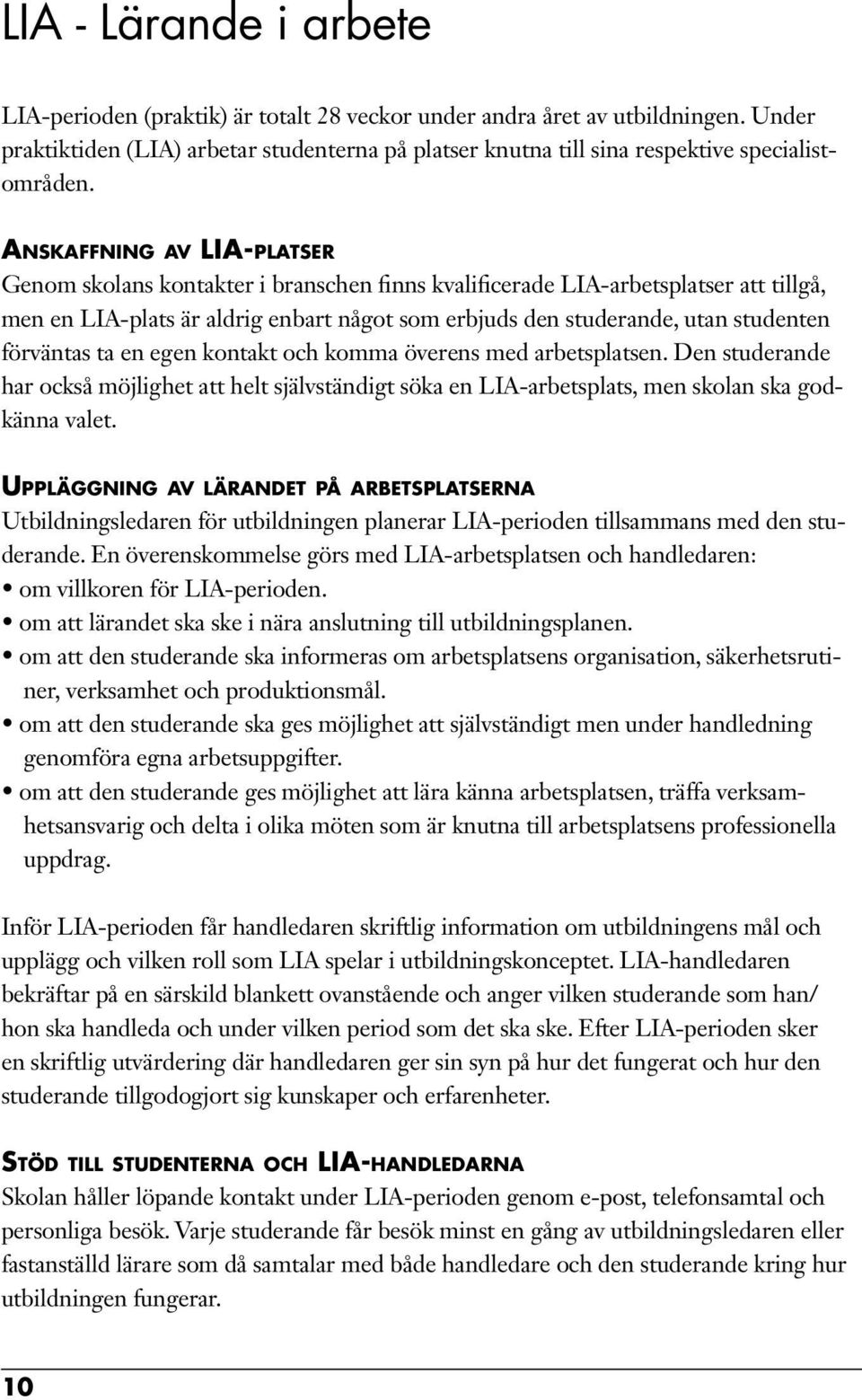 LIA - Lärande i arbete

LIA-perioden (praktik) är totalt 28 veckor under andra året av utbildningen. Under praktiktiden (LIA) arbetar studenterna på platser knutna till sina respektive specialistområden.

ANSKAFFNING AV LIA-PLATSER
Genom skolans kontakter i branschen finns kvalificerade LIA-arbetsplatser att tillgå, men en LIA-plats är aldrig enbart något som erbjuds den studerande, utan studenten förväntas ta en egen kontakt och komma överens med arbetsplatsen. Den studerande har också möjlighet att helt självständigt söka en LIA-arbetsplats, men skolan ska godkänna valet.

UPPLÄGGNING AV LÄRANDET PÅ ARBETSPLATSERNA
Utbildningsledaren för utbildningen planerar LIA-perioden tillsammans med den studerande. En överenskommelse görs med LIA-arbetsplatsen och handledaren:
• om villkoren för LIA-perioden.
• om att lärandet ska ske i nära anslutning till utbildningsplanen.
• om att den studerande ska informeras om arbetsplatsens organisation, säkerhetsrutiner, verksamhet och produktionsmål.
• om att den studerande ska ges möjlighet att självständigt men under handledning genomföra egna arbetsuppgifter.
• om att den studerande ges möjlighet att lära känna arbetsplatsen, träffa verksamhetsansvarig och delta i olika möten som är knutna till arbetsplatsens professionella uppdrag.

Inför LIA-perioden får handledaren skriftlig information om utbildningens mål och upplägg och vilken roll som LIA spelar i utbildningskonceptet. LIA-handledaren bekräftar på en särskild blankett ovanstående och anger vilken studerande som han/hon ska handleda och under vilken period som det ska ske. Efter LIA-perioden sker en skriftlig utvärdering där handledaren ger sin syn på hur det fungerat och hur den studerande tillgodogjort sig kunskaper och erfarenheter.

STÖD TILL STUDENTERNA OCH LIA-HANDLEDARNA
Skolan håller löpande kontakt under LIA-perioden genom e-post, telefonsamtal och personliga besök. Varje studerande får besök minst en gång av utbildningsledaren eller fastanställd lärare som då samtalar med både handledare och den studerande kring hur utbildningen fungerar.

10